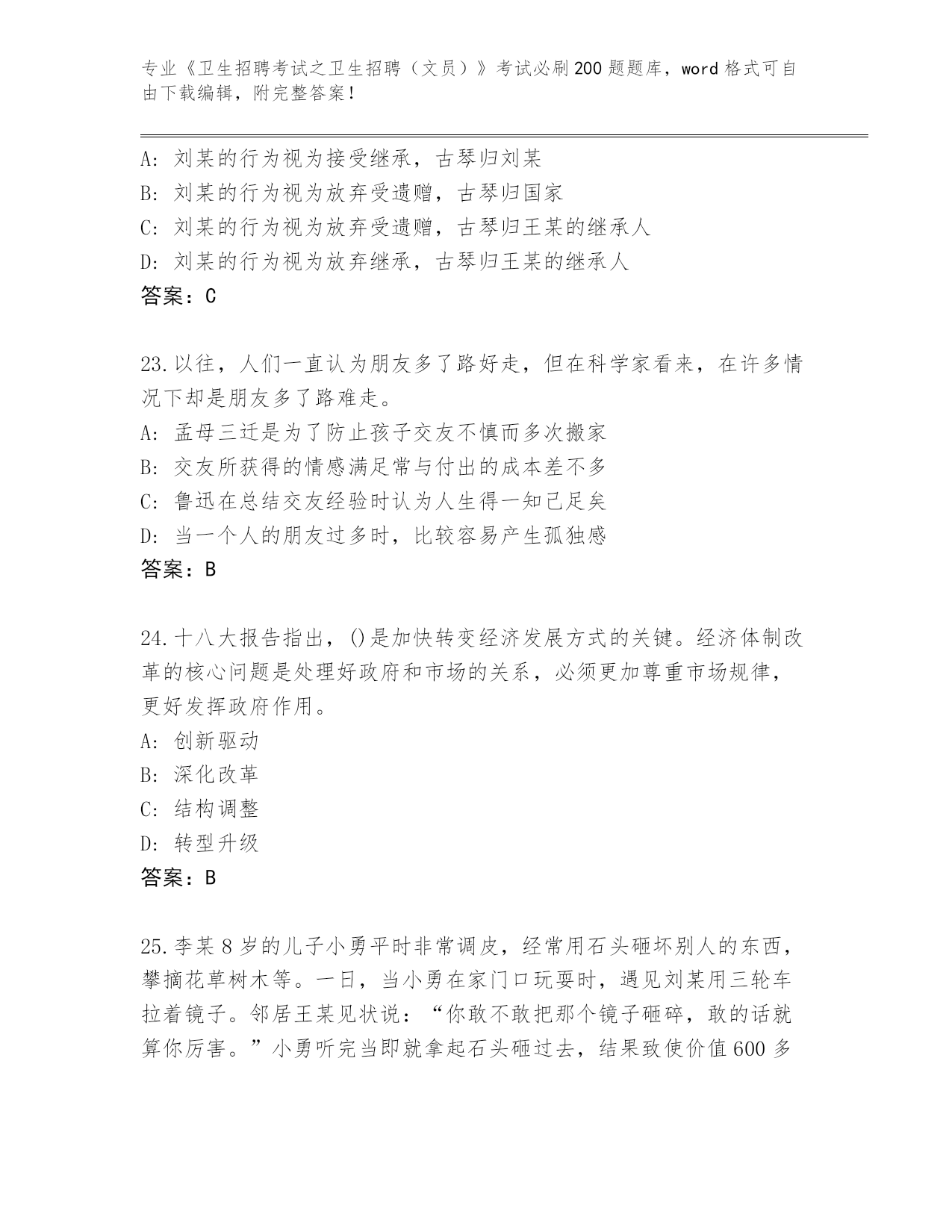 专业《卫生招聘考试之卫生招聘（文员）》考试必刷200题题库，word格式可自由下载编辑，附完整答案！

A：刘某的行为视为接受继承，古琴归刘某
B：刘某的行为视为放弃受遗赠，古琴归国家
C：刘某的行为视为放弃受遗赠，古琴归王某的继承人
D：刘某的行为视为放弃继承，古琴归王某的继承人
答案：C

23.以往，人们一直认为朋友多了路好走，但在科学家看来，在许多情况下却是朋友多了路难走。
A：孟母三迁是为了防止孩子交友不慎而多次搬家
B：交友所获得的情感满足常与付出的成本差不多
C：鲁迅在总结交友经验时认为人生得一知己足矣
D：当一个人的朋友过多时，比较容易产生孤独感
答案：B

24.十八大报告指出，()是加快转变经济发展方式的关键。经济体制改革的核心问题是处理好政府和市场的关系，必须更加尊重市场规律，更好发挥政府作用。
A：创新驱动
B：深化改革
C：结构调整
D：转型升级
答案：B

25.李某8岁的儿子小勇平时非常调皮，经常用石头砸坏别人的东西，攀摘花草树木等。一日，当小勇在家门口玩耍时，遇见刘某用三轮车拉着镜子。邻居王某见状说：“你敢不敢把那个镜子砸碎，敢的话就算你厉害。”小勇听完当即就拿起石头砸过去，结果致使价值600多